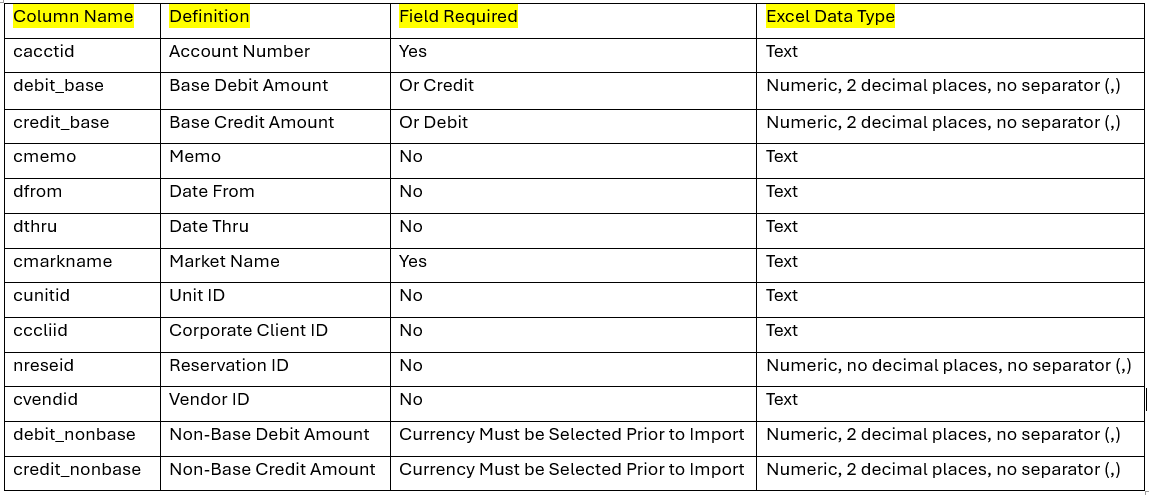 | Column Name | Definition | Field Required | Excel Data Type |
|---|---|---|---|
| cacctid | Account Number | Yes | Text |
| debit_base | Base Debit Amount | Or Credit | Numeric, 2 decimal places, no separator (,) |
| credit_base | Base Credit Amount | Or Debit | Numeric, 2 decimal places, no separator (,) |
| cmemo | Memo | No | Text |
| dfrom | Date From | No | Text |
| dthru | Date Thru | No | Text |
| cmarkname | Market Name | Yes | Text |
| cunitid | Unit ID | No | Text |
| cccliid | Corporate Client ID | No | Text |
| nreseid | Reservation ID | No | Numeric, no decimal places, no separator (,) |
| cvendid | Vendor ID | No | Text |
| debit_nonbase | Non-Base Debit Amount | Currency Must be Selected Prior to Import | Numeric, 2 decimal places, no separator (,) |
| credit_nonbase | Non-Base Credit Amount | Currency Must be Selected Prior to Import | Numeric, 2 decimal places, no separator (,) |